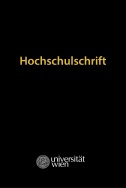 Hochschulschrift

universität
wien